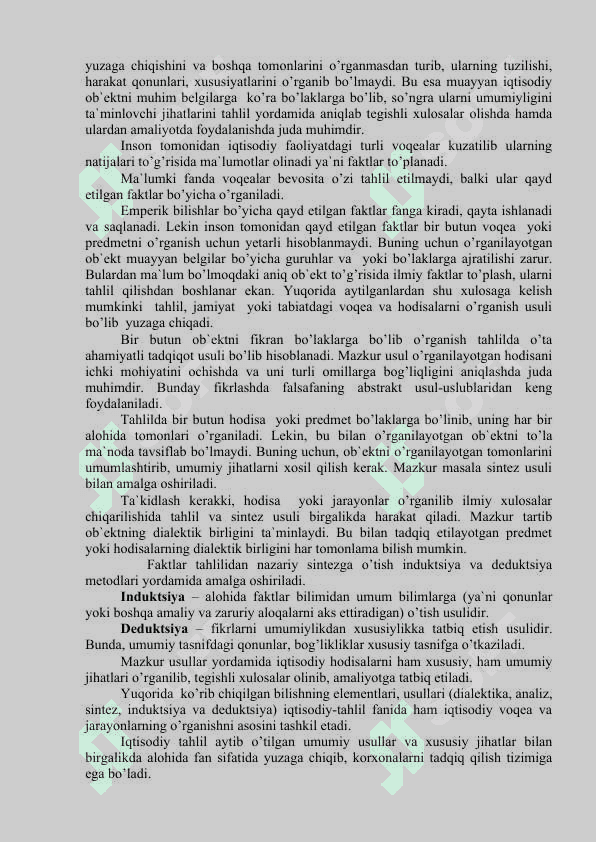 yuzaga chiqishini va boshqa tomonlarini o'rganmasdan turib, ularning tuzilishi, harakat qonunlari, xususiyatlarini o'rganib bo'lmaydi. Bu esa muayyan iqtisodiy ob`ektni muhim belgilarga ko'ra bo'laklarga bo'lib, so'ngra ularni umumiyligini ta`minlovchi jihatlarini tahlil yordamida aniqlab tegishli xulosalar olishda hamda ulardan amaliyotda foydalanishda juda muhimdir.

Inson tomonidan iqtisodiy faoliyatdagi turli voqealar kuzatilib ularning natijalari to'g'risida ma`lumotlar olinadi ya`ni faktlar to'planadi.

Ma`lumki fanda voqealar bevosita o'zi tahlil etilmaydi, balki ular qayd etilgan faktlar bo'yicha o'rganiladi.

Emperik bilishlar bo'yicha qayd etilgan faktlar fanga kiradi, qayta ishlanadi va saqlanadi. Lekin inson tomonidan qayd etilgan faktlar bir butun voqea yoki predmetni o'rganish uchun yetarli hisoblanmaydi. Buning uchun o'rganilayotgan ob`ekt muayyan belgilar bo'yicha guruhlar va yoki bo'laklarga ajratilishi zarur. Bulardan ma`lum bo'lmoqdaki aniq ob`ekt to'g'risida ilmiy faktlar to'plash, ularni tahlil qilishdan boshlanar ekan. Yuqorida aytilganlardan shu xulosaga kelish mumkinki tahlil, jamiyat yoki tabiatdagi voqea va hodisalarni o'rganish usuli bo'lib yuzaga chiqadi.

Bir butun ob`ektni fikran bo'laklarga bo'lib o'rganish tahlilda o'ta ahamiyatli tadqiqot usuli bo'lib hisoblanadi. Mazkur usul o'rganilayotgan hodisani ichki mohiyatini ochishda va uni turli omillarga bog'liqligini aniqlashda juda muhimdir. Bunday fikrlashda falsafaning abstrakt usul-uslublaridan keng foydalaniladi.

Tahlilda bir butun hodisa yoki predmet bo'laklarga bo'linib, uning har bir alohida tomonlari o'rganiladi. Lekin, bu bilan o'rganilayotgan ob`ektni to'la ma`noda tavsiflab bo'lmaydi. Buning uchun, ob`ektni o'rganilayotgan tomonlarini umumlashtirib, umumiy jihatlarni xosil qilish kerak. Mazkur masala sintez usuli bilan amalga oshiriladi.

Ta`kidlash kerakki, hodisa yoki jarayonlar o'rganilib ilmiy xulosalar chiqarilishida tahlil va sintez usuli birgalikda harakat qiladi. Mazkur tartib ob`ektning dialektik birligini ta`minlaydi. Bu bilan tadqiq etilayotgan predmet yoki hodisalarning dialektik birligini har tomonlama bilish mumkin.

Faktlar tahlilidan nazariy sintezga o'tish induktsiya va deduktsiya metodlari yordamida amalga oshiriladi.

Induktsiya – alohida faktlar bilimidan umum bilimlarga (ya`ni qonunlar yoki boshqa amaliy va zaruriy aloqalarni aks ettiradigan) o'tish usulidir.

Deduktsiya – fikrlarni umumiylikdan xususiylikka tatbiq etish usulidir. Bunda, umumiy tasnifdagi qonunlar, bog'likliklar xususiy tasnifga o'tkaziladi.

Mazkur usullar yordamida iqtisodiy hodisalarni ham xususiy, ham umumiy jihatlari o'rganilib, tegishli xulosalar olinib, amaliyotga tatbiq etiladi.

Yuqorida ko'rib chiqilgan bilishning elementlari, usullari (dialektika, analiz, sintez, induktsiya va deduktsiya) iqtisodiy-tahlil fanida ham iqtisodiy voqea va jarayonlarning o'rganishni asosini tashkil etadi.

Iqtisodiy tahlil aytib o'tilgan umumiy usullar va xususiy jihatlar bilan birgalikda alohida fan sifatida yuzaga chiqib, korxonalarni tadqiq qilish tizimiga ega bo'ladi.